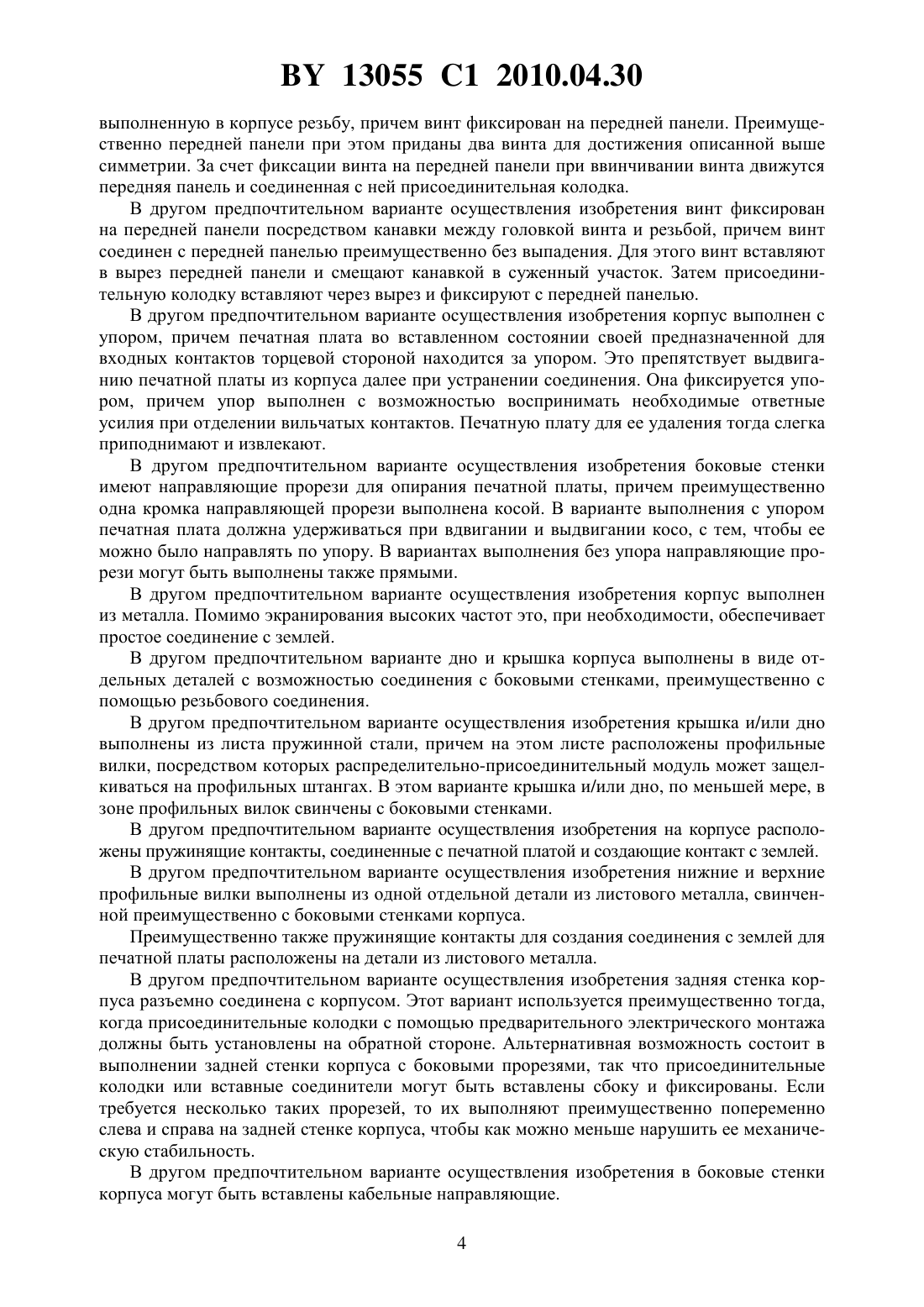 BY 13055 C1 2010.04.30

выполненную в корпусе резьбу, причем винт фиксирован на передней панели. Преимущественно передней панели при этом приданы два винта для достижения описанной выше симметрии. За счет фиксации винта на передней панели при ввинчивании винта движутся передняя панель и соединенная с ней присоединительная колодка.

В другом предпочтительном варианте осуществления изобретения винт фиксирован на передней панели посредством канавки между головкой винта и резьбой, причем винт соединен с передней панелью преимущественно без выпадения. Для этого винт вставляют в вырез передней панели и смещают канавкой в суженный участок. Затем присоединительную колодку вставляют через вырез и фиксируют с передней панелью.

В другом предпочтительном варианте осуществления изобретения корпус выполнен с упором, причем печатная плата во вставленном состоянии своей предназначенной для входных контактов торцевой стороной находится за упором. Это препятствует выдвиганию печатной платы из корпуса далее при устранении соединения. Она фиксируется упором, причем упор выполнен с возможностью воспринимать необходимые ответные усилия при отделении вильчатых контактов. Печатную плату для ее удаления тогда слегка приподнимают и извлекают.

В другом предпочтительном варианте осуществления изобретения боковые стенки имеют направляющие прорези для опирания печатной платы, причем преимущественно одна кромка направляющей прорези выполнена косой. В варианте выполнения с упором печатная плата должна удерживаться при вдвигании и выдвигании косо, с тем, чтобы ее можно было направлять по упору. В вариантах выполнения без упора направляющие прорези могут быть выполнены также прямыми.

В другом предпочтительном варианте осуществления изобретения корпус выполнен из металла. Помимо экранирования высоких частот это, при необходимости, обеспечивает простое соединение с землей.

В другом предпочтительном варианте дно и крышка корпуса выполнены в виде отдельных деталей с возможностью соединения с боковыми стенками, преимущественно с помощью резьбового соединения.

В другом предпочтительном варианте осуществления изобретения крышка и/или дно выполнены из листа пружинной стали, причем на этом листе расположены профильные вилки, посредством которых распределительно-присоединительный модуль может защелкиваться на профильных штангах. В этом варианте крышка и/или дно, по меньшей мере, в зоне профильных вилок свинчены с боковыми стенками.

В другом предпочтительном варианте осуществления изобретения на корпусе расположены пружинящие контакты, соединенные с печатной платой и создающие контакт с землей.

В другом предпочтительном варианте осуществления изобретения нижние и верхние профильные вилки выполнены из одной отдельной детали из листового металла, свинченной преимущественно с боковыми стенками корпуса.

Преимущественно также пружинящие контакты для создания соединения с землей для печатной платы расположены на детали из листового металла.

В другом предпочтительном варианте осуществления изобретения задняя стенка корпуса разъемно соединена с корпусом. Этот вариант используется преимущественно тогда, когда присоединительные колодки с помощью предварительного электрического монтажа должны быть установлены на обратной стороне. Альтернативная возможность состоит в выполнении задней стенки корпуса с боковыми прорезями, так что присоединительные колодки или вставные соединители могут быть вставлены сбоку и фиксированы. Если требуется несколько таких прорезей, то их выполняют преимущественно попеременно слева и справа на задней стенке корпуса, чтобы как можно меньше нарушить ее механическую стабильность.

В другом предпочтительном варианте осуществления изобретения в боковые стенки корпуса могут быть вставлены кабельные направляющие.

4